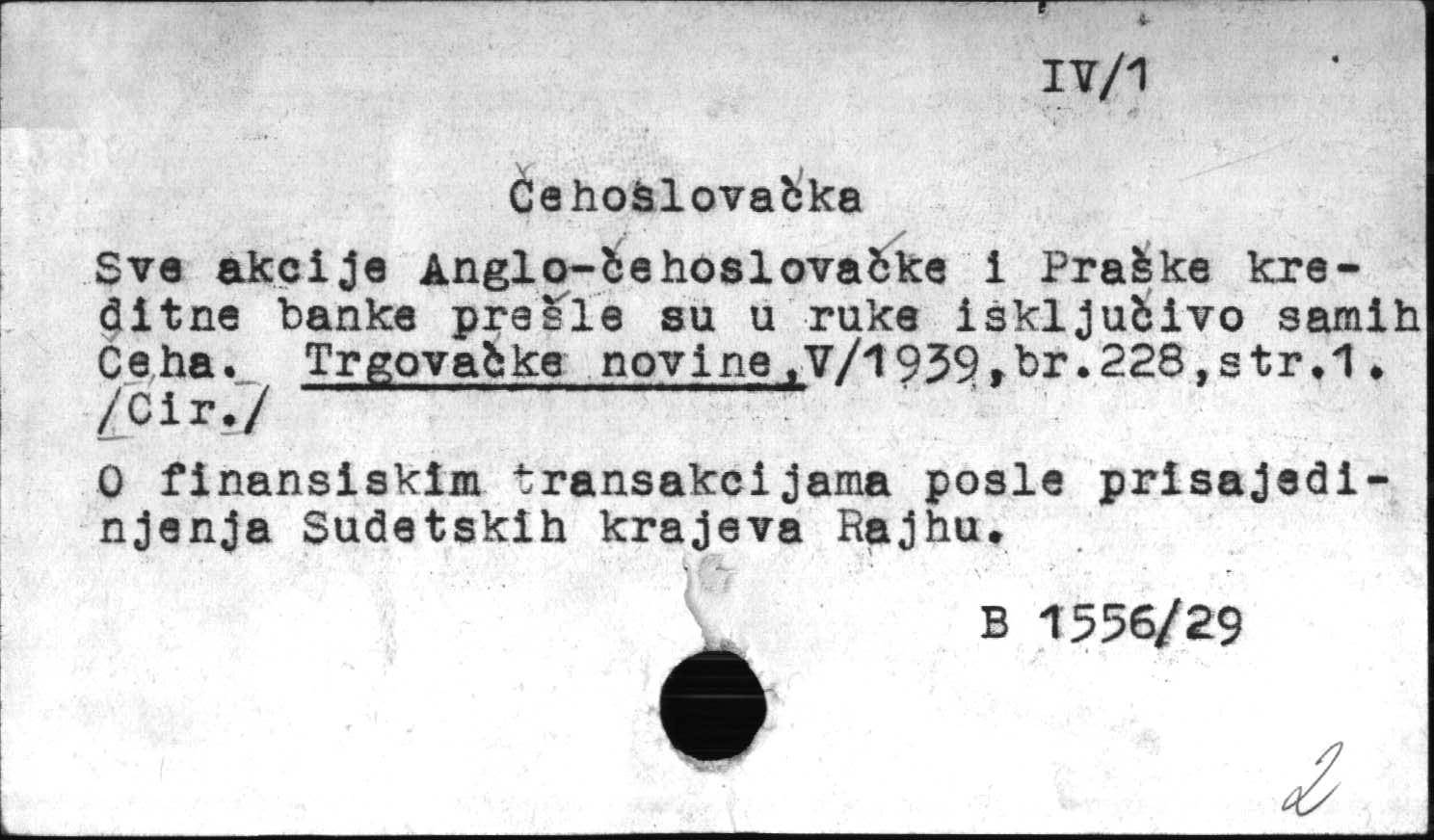 IV/1

Čehoslovačka

Sve akcije Anglo-čehoslovačke i Praške kreditne banke prešle su u ruke isključivo samih Čeha. Trgovačke novine,V/1939,br.228,str.1. /Ćir./

O finansiskim transakcijama posle prisajedinjenja Sudetskih krajeva Rajhu.

B 1556/29

2